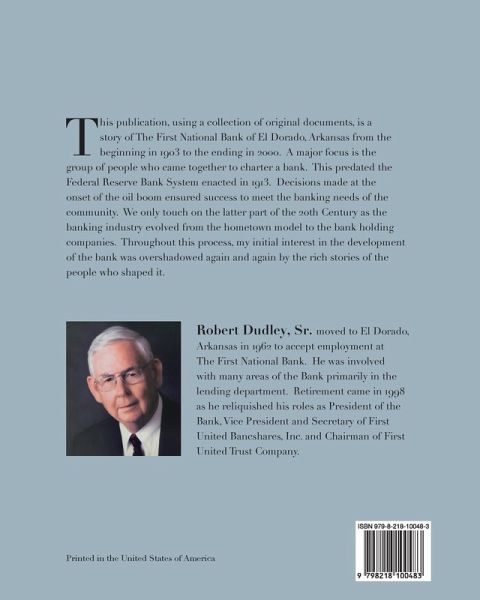 This publication, using a collection of original documents, is a story of The First National Bank of El Dorado, Arkansas from the beginning in 1903 to the ending in 2000. A major focus is the group of people who came together to charter a bank. This predated the Federal Reserve Bank System enacted in 1913. Decisions made at the onset of the oil boom ensured success to meet the banking needs of the community. We only touch on the latter part of the 20th Century as the banking industry evolved from the hometown model to the bank holding companies. Throughout this process, my initial interest in the development of the bank was overshadowed again and again by the rich stories of the people who shaped it.

Robert Dudley, Sr. moved to El Dorado, Arkansas in 1962 to accept employment at The First National Bank. He was involved with many areas of the Bank primarily in the lending department. Retirement came in 1998 as he reliquished his roles as President of the Bank, Vice President and Secretary of First United Bancshares, Inc. and Chairman of First United Trust Company.

Printed in the United States of America

ISBN 979-8-218-10048-3

9 798218 100483